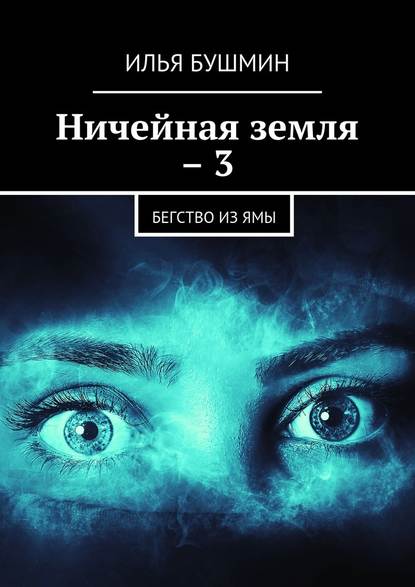 ИЛЬЯ БУШМИН

Ничейная земля – 3

БЕГСТВО ИЗ ЯМЫ